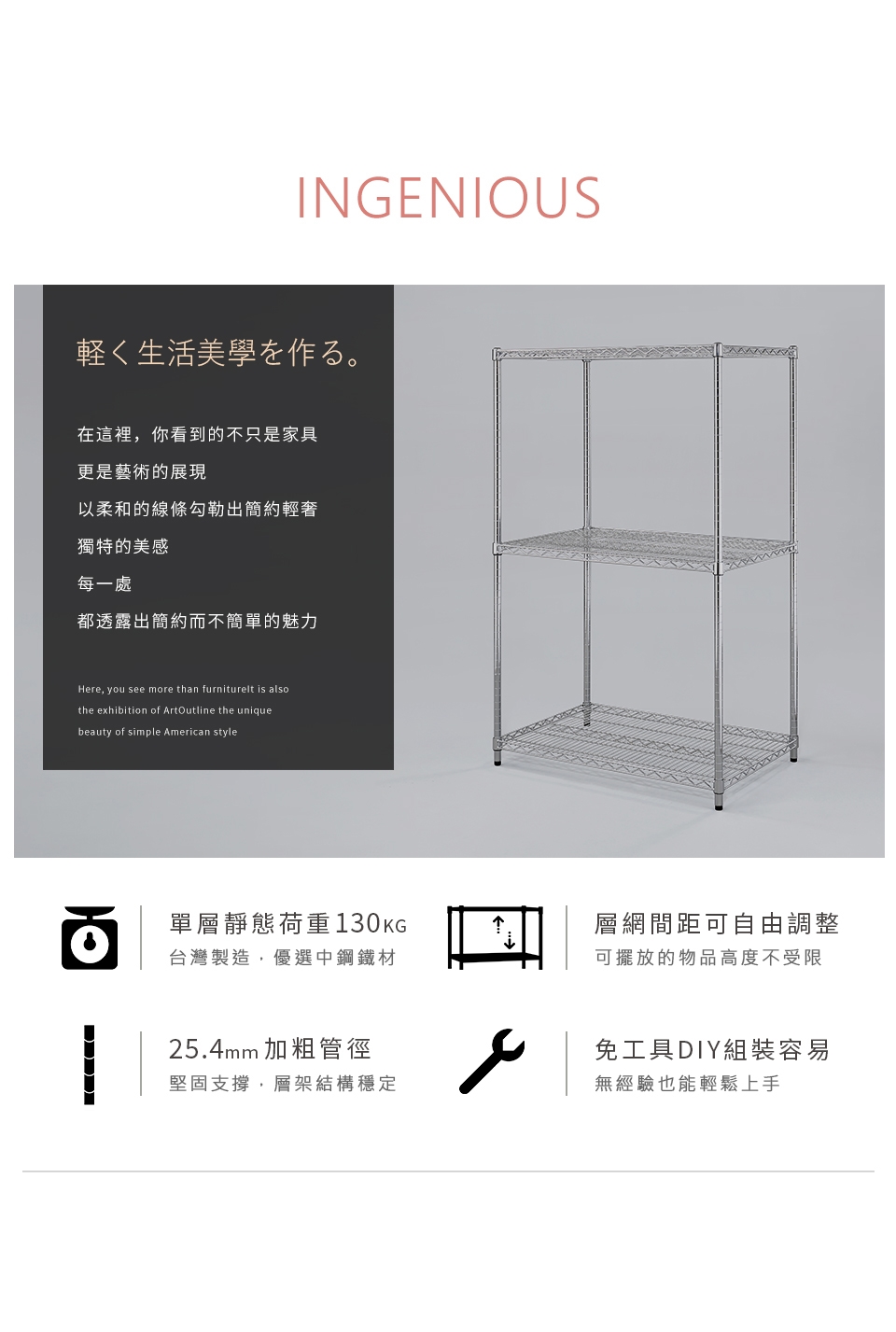 INGENIOUS

軽く生活美學を作る。

在這裡，你看到的不只是家具

更是藝術的展現

以柔和的線條勾勒出簡約輕奢

獨特的美感

每一處

都透露出簡約而不簡單的魅力

Here, you see more than furnitureIt is also the exhibition of ArtOutline the unique beauty of simple American style

單層靜態荷重130KG
台灣製造，優選中鋼鐵材

層網間距可自由調整
可擺放的物品高度不受限

25.4mm加粗管徑
堅固支撐，層架結構穩定

免工具DIY組裝容易
無經驗也能輕鬆上手